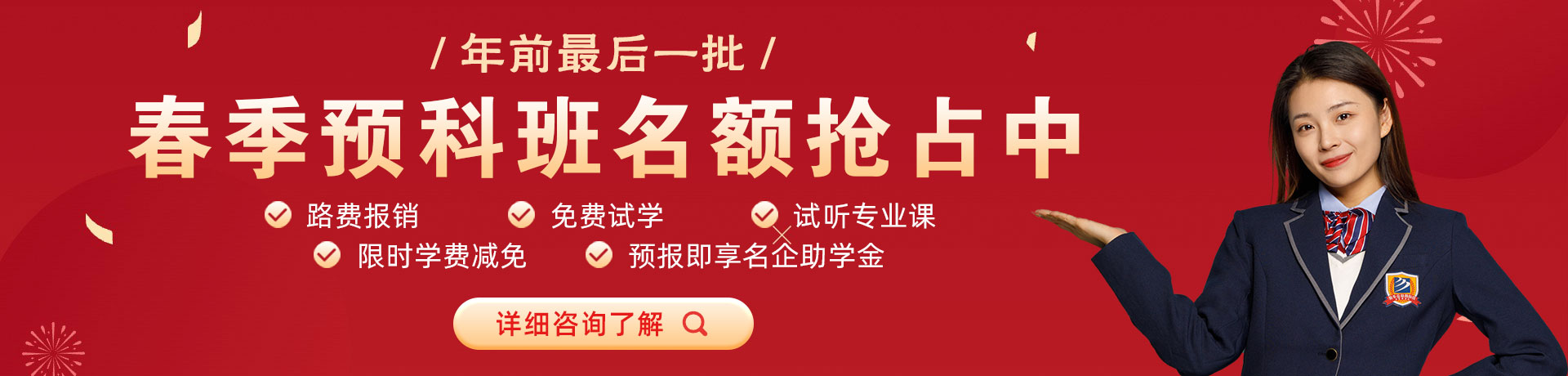 / 年前最后一批 /

春季预科班名额抢占中

路费报销 免费试学 试听专业课

限时学费减免 预报即享名企助学金

详细咨询了解